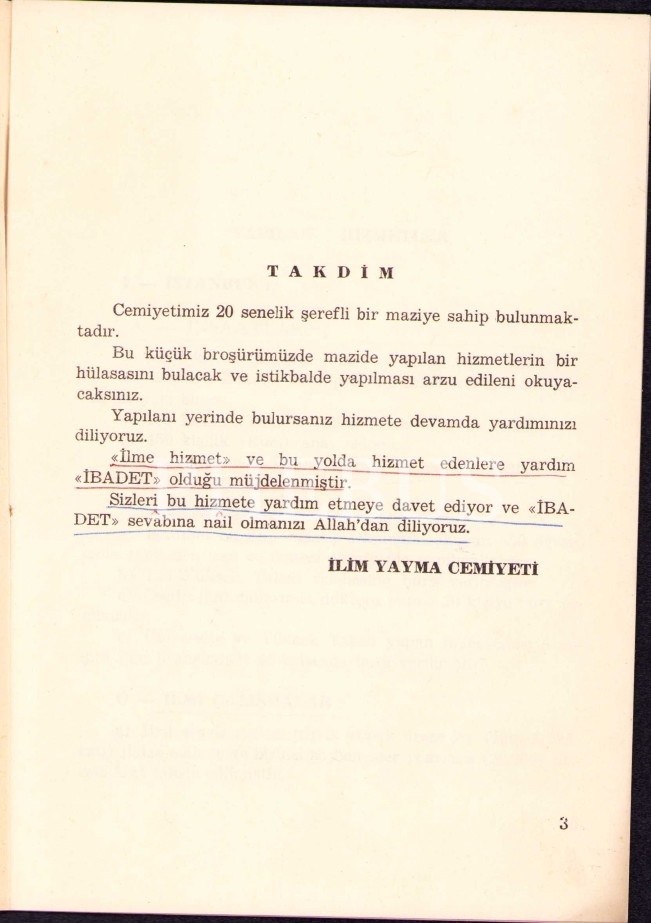 TAKDİM

Cemiyetimiz 20 senelik şerefli bir maziye sahip bulunmaktadır.

Bu küçük broşürümüzde mazide yapılan hizmetlerin bir hülasasını bulacak ve istikbalde yapılması arzu edileni okuyacaksınız.

Yapılanı yerinde bulursanız hizmete devamda yardımınızı diliyoruz.

«İlme hizmet» ve bu yolda hizmet edenlere yardım «İBADET» olduğu müjdelenmiştir.

Sizleri bu hizmete yardım etmeye davet ediyor ve «İBADET» sevabına nail olmanızı Allah'dan diliyoruz.

İLİM YAYMA CEMİYETİ

3